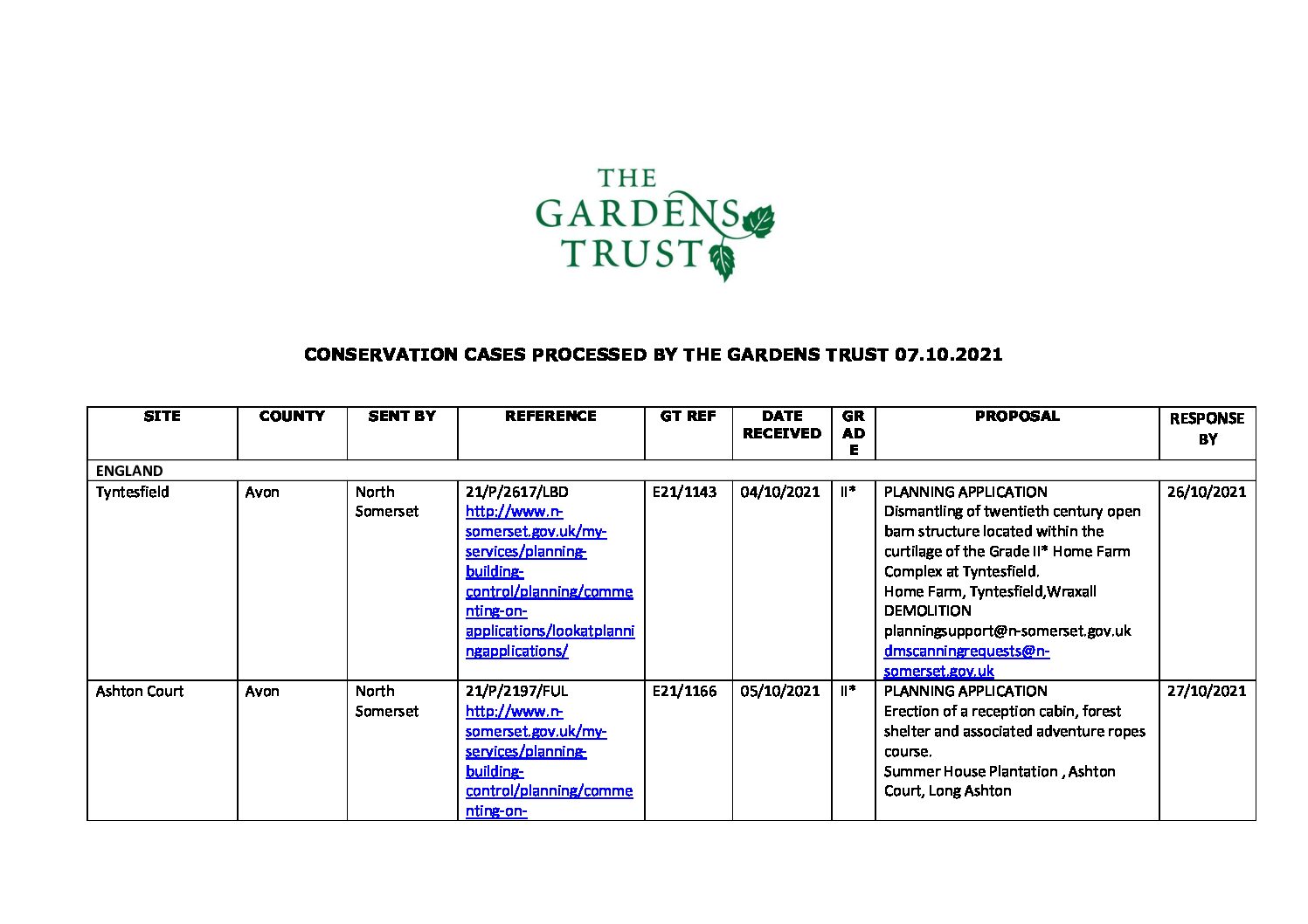 THE GARDENS TRUST

CONSERVATION CASES PROCESSED BY THE GARDENS TRUST 07.10.2021

| SITE | COUNTY | SENT BY | REFERENCE | GT REF | DATE RECEIVED | GRADE | PROPOSAL | RESPONSE BY |
|---|---|---|---|---|---|---|---|---|
| ENGLAND | | | | | | | | |
| Tyntesfield | Avon | North Somerset | 21/P/2617/LBD http://www.n-somerset.gov.uk/my-services/planning-building-control/planning/commenting-on-applications/lookatplanningapplications/ | E21/1143 | 04/10/2021 | II* | PLANNING APPLICATION Dismantling of twentieth century open barn structure located within the curtilage of the Grade II* Home Farm Complex at Tyntesfield. Home Farm, Tyntesfield,Wraxall DEMOLITION planningsupport@n-somerset.gov.uk dmscanningrequests@n-somerset.gov.uk | 26/10/2021 |
| Ashton Court | Avon | North Somerset | 21/P/2197/FUL http://www.n-somerset.gov.uk/my-services/planning-building-control/planning/commenting-on- | E21/1166 | 05/10/2021 | II* | PLANNING APPLICATION Erection of a reception cabin, forest shelter and associated adventure ropes course. Summer House Plantation , Ashton Court, Long Ashton | 27/10/2021 |